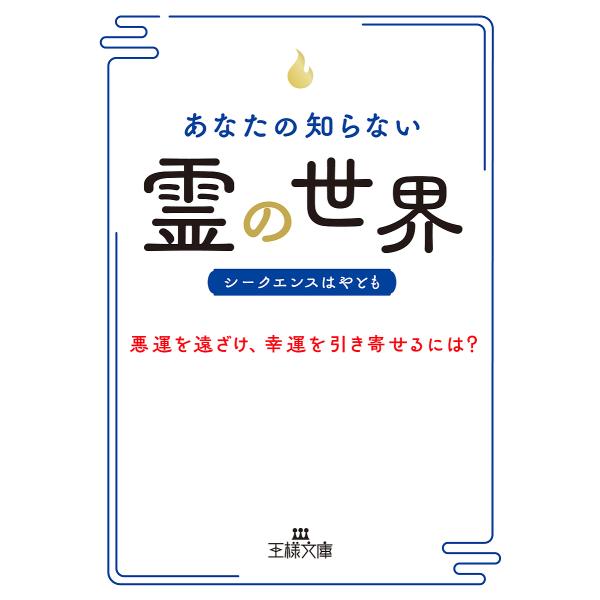 あなたの知らない

霊の世界

シークエンスはやとも

悪運を遠ざけ、幸運を引き寄せるには?

王様文庫